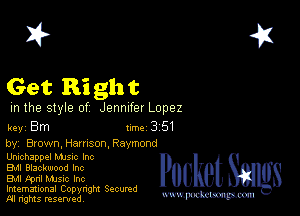 Get Right

in the style of: Jennifer Lopez

key: Bm time: 3:51

by: Brown, Harrison, Raymond

Unichappel Music Inc
BMI Blackwood Inc
BMI April Music Inc
International Copyright Secured
All rights reserved.

Pocket Songs
www.pocketsongs.com